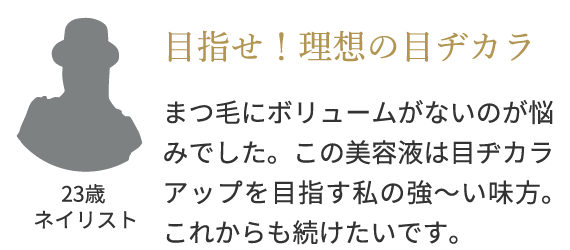 23歳
ネイリスト

目指せ！理想の目ヂカラ

まつ毛にボリュームがないのが悩みでした。この美容液は目ヂカラアップを目指す私の強〜い味方。これからも続けたいです。